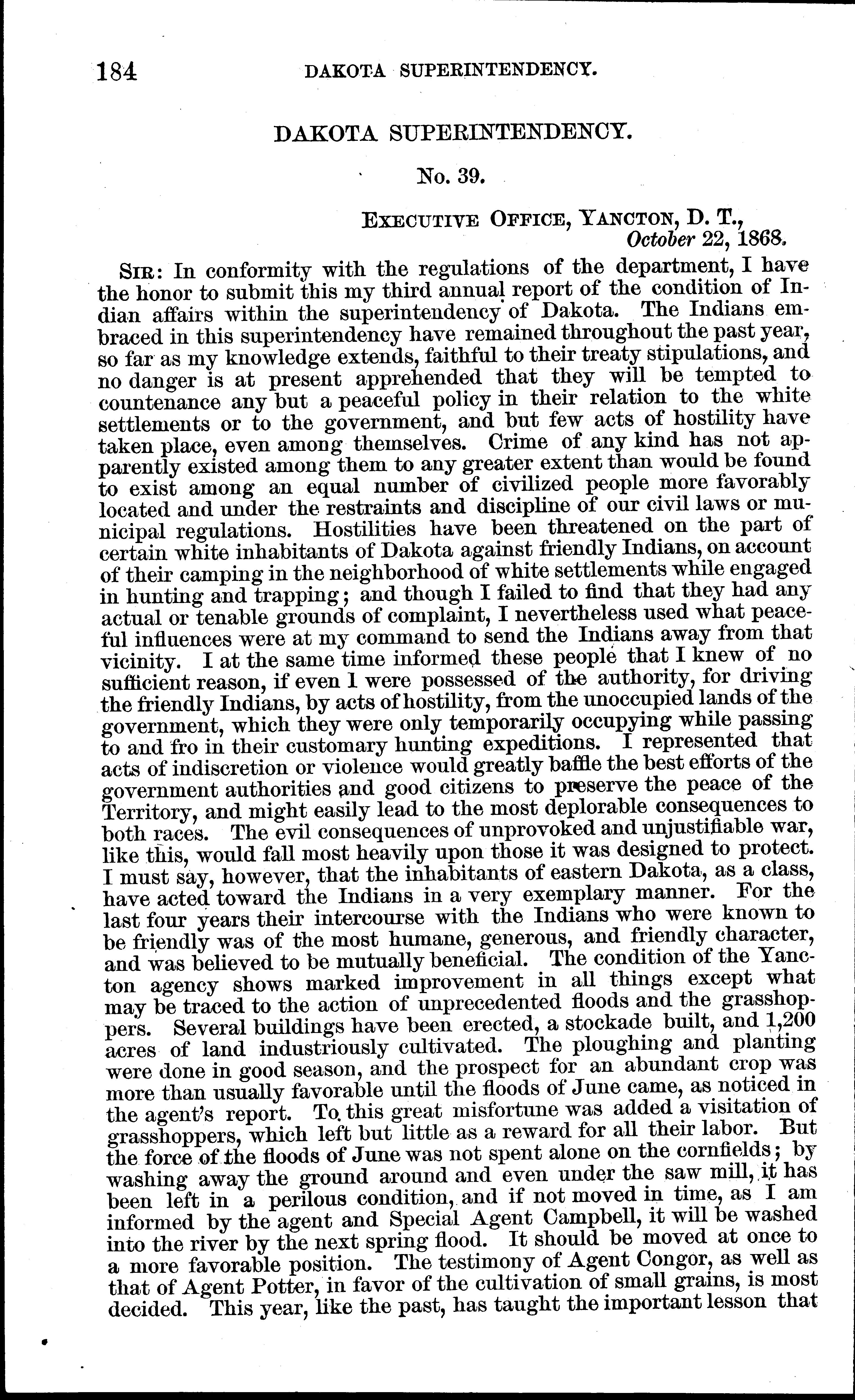 184 DAKOTA SUPERINTENDENCY.

DAKOTA SUPERINTENDENCY.

No. 39.

EXECUTIVE OFFICE, YANCTON, D. T.,
October 22, 1868.

SIR: In conformity with the regulations of the department, I have the honor to submit this my third annual report of the condition of Indian affairs within the superintendency of Dakota. The Indians embraced in this superintendency have remained throughout the past year, so far as my knowledge extends, faithful to their treaty stipulations, and no danger is at present apprehended that they will be tempted to countenance any but a peaceful policy in their relation to the white settlements or to the government, and but few acts of hostility have taken place, even among themselves. Crime of any kind has not apparently existed among them to any greater extent than would be found to exist among an equal number of civilized people more favorably located and under the restraints and discipline of our civil laws or municipal regulations. Hostilities have been threatened on the part of certain white inhabitants of Dakota against friendly Indians, on account of their camping in the neighborhood of white settlements while engaged in hunting and trapping; and though I failed to find that they had any actual or tenable grounds of complaint, I nevertheless used what peaceful influences were at my command to send the Indians away from that vicinity. I at the same time informed these people that I knew of no sufficient reason, if even I were possessed of the authority, for driving the friendly Indians, by acts of hostility, from the unoccupied lands of the government, which they were only temporarily occupying while passing to and fro in their customary hunting expeditions. I represented that acts of indiscretion or violence would greatly baffle the best efforts of the government authorities and good citizens to preserve the peace of the Territory, and might easily lead to the most deplorable consequences to both races. The evil consequences of unprovoked and unjustifiable war, like this, would fall most heavily upon those it was designed to protect. I must say, however, that the inhabitants of eastern Dakota, as a class, have acted toward the Indians in a very exemplary manner. For the last four years their intercourse with the Indians who were known to be friendly was of the most humane, generous, and friendly character, and was believed to be mutually beneficial. The condition of the Yancton agency shows marked improvement in all things except what may be traced to the action of unprecedented floods and the grasshoppers. Several buildings have been erected, a stockade built, and 1,200 acres of land industriously cultivated. The ploughing and planting were done in good season, and the prospect for an abundant crop was more than usually favorable until the floods of June came, as noticed in the agent's report. To this great misfortune was added a visitation of grasshoppers, which left but little as a reward for all their labor. But the force of the floods of June was not spent alone on the cornfields; by washing away the ground around and even under the saw mill, it has been left in a perilous condition, and if not moved in time, as I am informed by the agent and Special Agent Campbell, it will be washed into the river by the next spring flood. It should be moved at once to a more favorable position. The testimony of Agent Congor, as well as that of Agent Potter, in favor of the cultivation of small grains, is most decided. This year, like the past, has taught the important lesson that